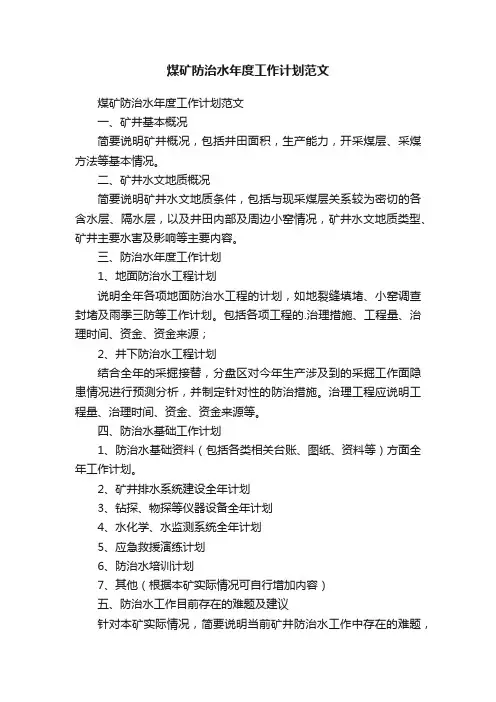 煤矿防治水年度工作计划范文

煤矿防治水年度工作计划范文

一、矿井基本概况

简要说明矿井概况，包括井田面积，生产能力，开采煤层、采煤方法等基本情况。

二、矿井水文地质概况

简要说明矿井水文地质条件，包括与现采煤层关系较为密切的各含水层、隔水层，以及井田内部及周边小窑情况，矿井水文地质类型、矿井主要水害及影响等主要内容。

三、防治水年度工作计划

1、地面防治水工程计划

说明全年各项地面防治水工程的计划，如地裂缝填堵、小窑调查封堵及雨季三防等工作计划。包括各项工程的.治理措施、工程量、治理时间、资金、资金来源；

2、井下防治水工程计划

结合全年的采掘接替，分盘区对今年生产涉及到的采掘工作面隐患情况进行预测分析，并制定针对性的防治措施。治理工程应说明工程量、治理时间、资金、资金来源等。

四、防治水基础工作计划

1、防治水基础资料（包括各类相关台账、图纸、资料等）方面全年工作计划。

2、矿井排水系统建设全年计划

3、钻探、物探等仪器设备全年计划

4、水化学、水监测系统全年计划

5、应急救援演练计划

6、防治水培训计划

7、其他（根据本矿实际情况可自行增加内容）

五、防治水工作目前存在的难题及建议

针对本矿实际情况，简要说明当前矿井防治水工作中存在的难题，